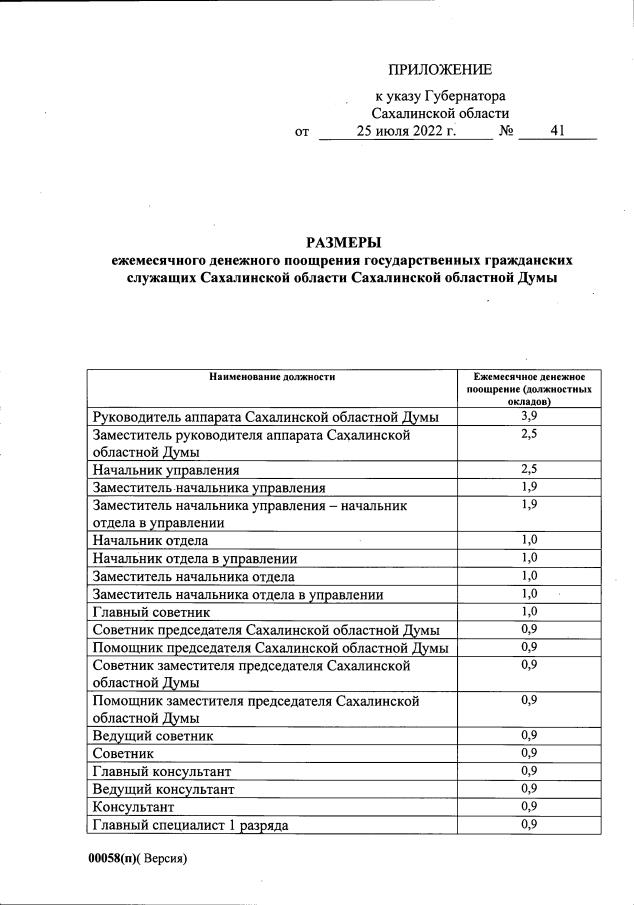 ПРИЛОЖЕНИЕ

к указу Губернатора Сахалинской области
от 25 июля 2022 г. № 41

РАЗМЕРЫ
ежемесячного денежного поощрения государственных гражданских служащих Сахалинской области Сахалинской областной Думы

| Наименование должности | Ежемесячное денежное поощрение (должностных окладов) |
|---|---|
| Руководитель аппарата Сахалинской областной Думы | 3,9 |
| Заместитель руководителя аппарата Сахалинской областной Думы | 2,5 |
| Начальник управления | 2,5 |
| Заместитель начальника управления | 1,9 |
| Заместитель начальника управления – начальник отдела в управлении | 1,9 |
| Начальник отдела | 1,0 |
| Начальник отдела в управлении | 1,0 |
| Заместитель начальника отдела | 1,0 |
| Заместитель начальника отдела в управлении | 1,0 |
| Главный советник | 1,0 |
| Советник председателя Сахалинской областной Думы | 0,9 |
| Помощник председателя Сахалинской областной Думы | 0,9 |
| Советник заместителя председателя Сахалинской областной Думы | 0,9 |
| Помощник заместителя председателя Сахалинской областной Думы | 0,9 |
| Ведущий советник | 0,9 |
| Советник | 0,9 |
| Главный консультант | 0,9 |
| Ведущий консультант | 0,9 |
| Консультант | 0,9 |
| Главный специалист 1 разряда | 0,9 |

00058(п)( Версия)